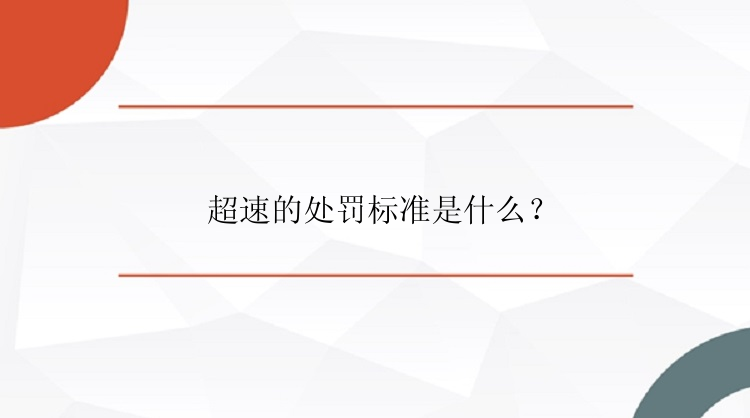 超速的处罚标准是什么？